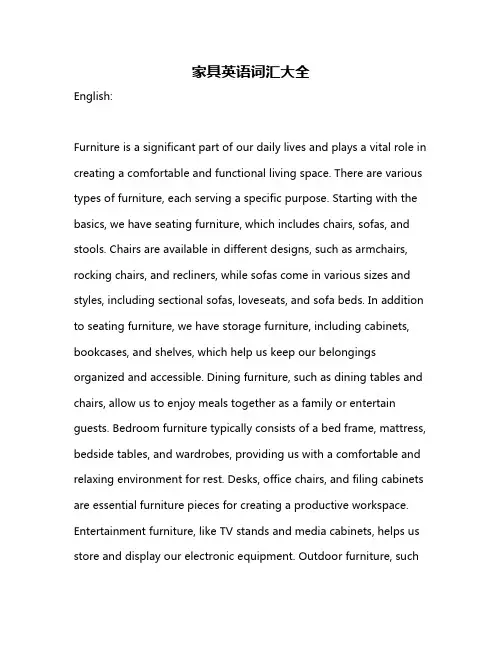 家具英语词汇大全

English:

Furniture is a significant part of our daily lives and plays a vital role in creating a comfortable and functional living space. There are various types of furniture, each serving a specific purpose. Starting with the basics, we have seating furniture, which includes chairs, sofas, and stools. Chairs are available in different designs, such as armchairs, rocking chairs, and recliners, while sofas come in various sizes and styles, including sectional sofas, loveseats, and sofa beds. In addition to seating furniture, we have storage furniture, including cabinets, bookcases, and shelves, which help us keep our belongings organized and accessible. Dining furniture, such as dining tables and chairs, allow us to enjoy meals together as a family or entertain guests. Bedroom furniture typically consists of a bed frame, mattress, bedside tables, and wardrobes, providing us with a comfortable and relaxing environment for rest. Desks, office chairs, and filing cabinets are essential furniture pieces for creating a productive workspace. Entertainment furniture, like TV stands and media cabinets, helps us store and display our electronic equipment. Outdoor furniture, such